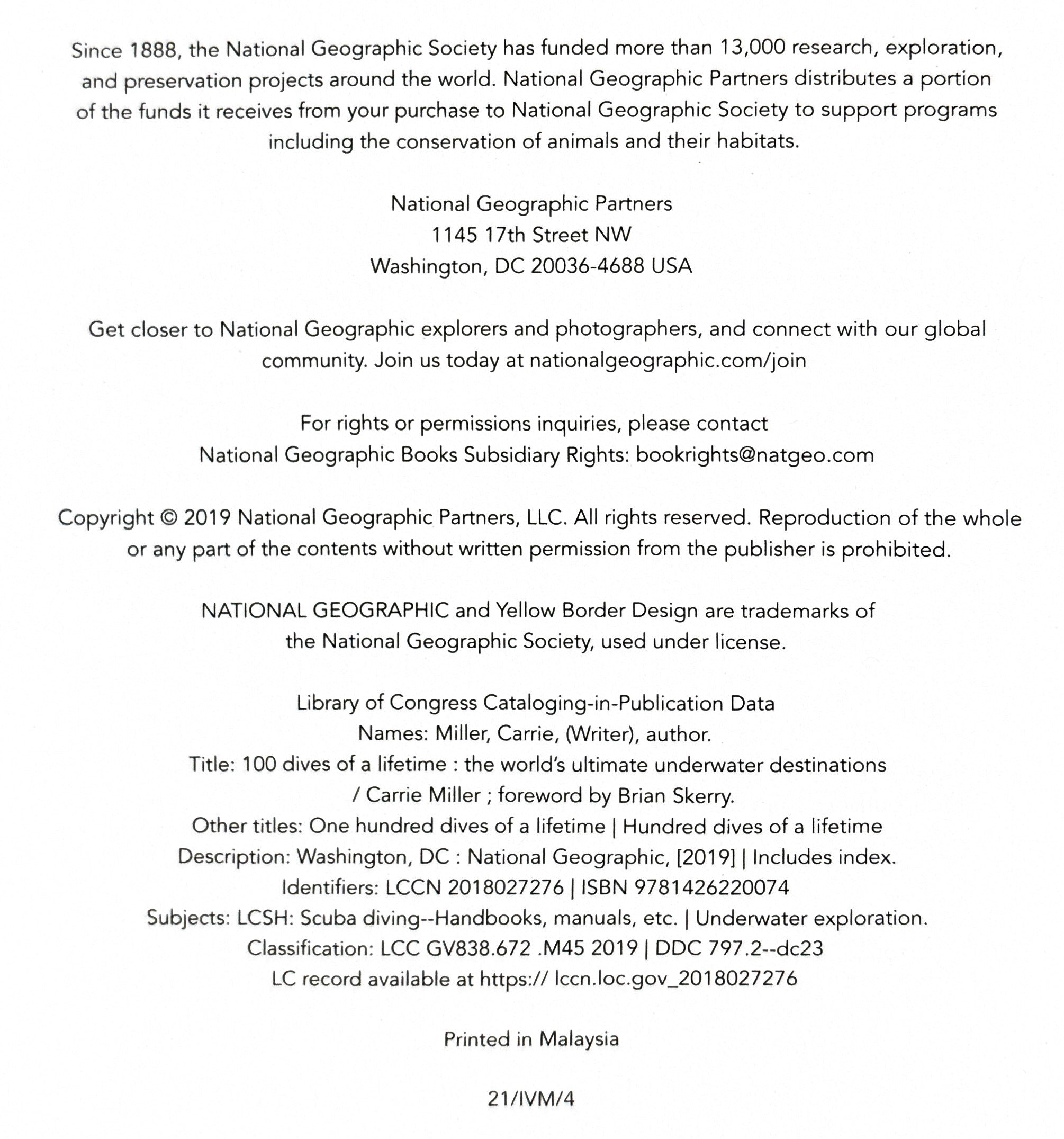 Since 1888, the National Geographic Society has funded more than 13,000 research, exploration, and preservation projects around the world. National Geographic Partners distributes a portion of the funds it receives from your purchase to National Geographic Society to support programs including the conservation of animals and their habitats.

National Geographic Partners
1145 17th Street NW
Washington, DC 20036-4688 USA

Get closer to National Geographic explorers and photographers, and connect with our global community. Join us today at nationalgeographic.com/join

For rights or permissions inquiries, please contact
National Geographic Books Subsidiary Rights: bookrights@natgeo.com

Copyright © 2019 National Geographic Partners, LLC. All rights reserved. Reproduction of the whole or any part of the contents without written permission from the publisher is prohibited.

NATIONAL GEOGRAPHIC and Yellow Border Design are trademarks of the National Geographic Society, used under license.

Library of Congress Cataloging-in-Publication Data
Names: Miller, Carrie, (Writer), author.
Title: 100 dives of a lifetime : the world's ultimate underwater destinations / Carrie Miller ; foreword by Brian Skerry.
Other titles: One hundred dives of a lifetime | Hundred dives of a lifetime
Description: Washington, DC : National Geographic, [2019] | Includes index.
Identifiers: LCCN 2018027276 | ISBN 9781426220074
Subjects: LCSH: Scuba diving--Handbooks, manuals, etc. | Underwater exploration.
Classification: LCC GV838.672 .M45 2019 | DDC 797.2--dc23
LC record available at https:// lccn.loc.gov_2018027276

Printed in Malaysia

21/IVM/4